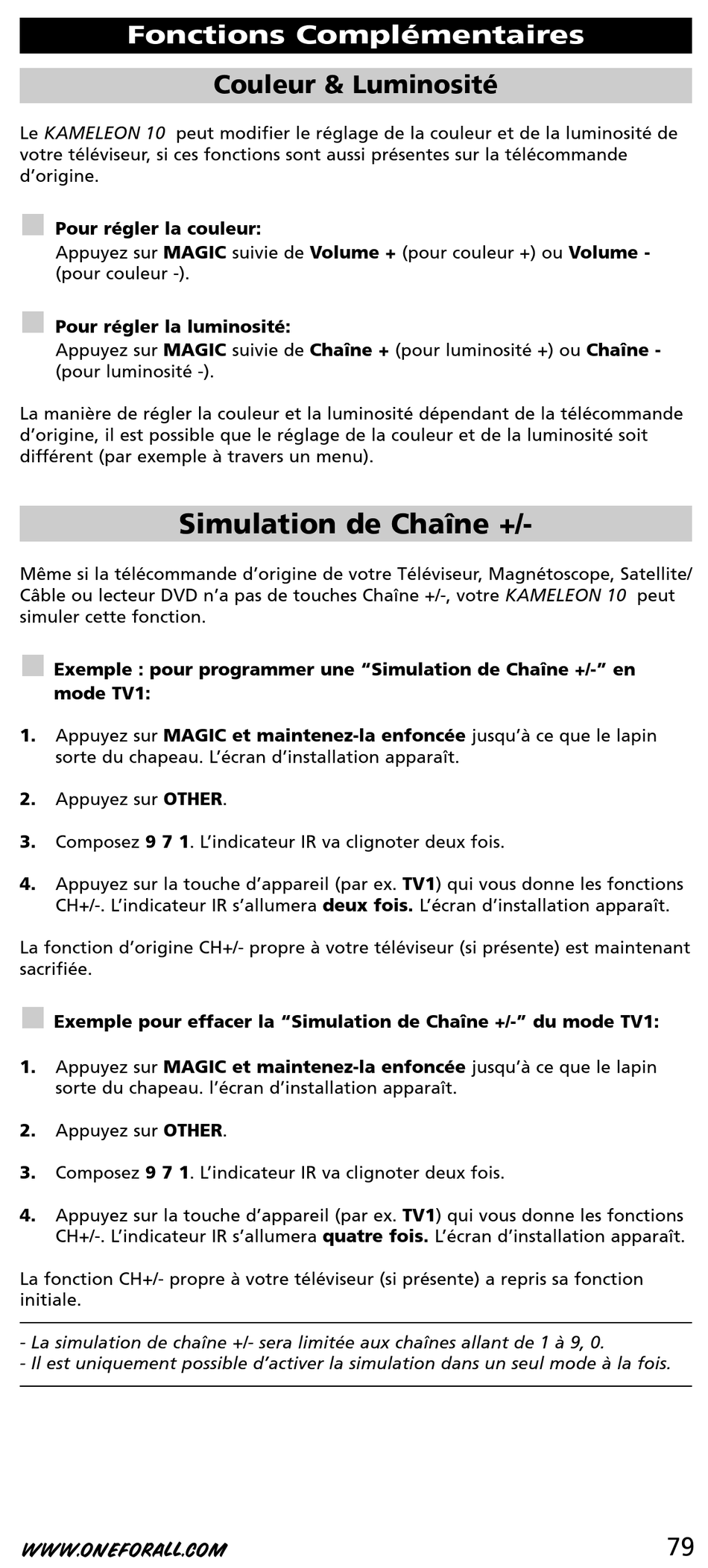 Fonctions Complémentaires

Couleur & Luminosité

Le KAMELEON 10 peut modifier le réglage de la couleur et de la luminosité de votre téléviseur, si ces fonctions sont aussi présentes sur la télécommande d'origine.

Pour régler la couleur:
Appuyez sur MAGIC suivie de Volume + (pour couleur +) ou Volume - (pour couleur -).

Pour régler la luminosité:
Appuyez sur MAGIC suivie de Chaîne + (pour luminosité +) ou Chaîne - (pour luminosité -).

La manière de régler la couleur et la luminosité dépendant de la télécommande d'origine, il est possible que le réglage de la couleur et de la luminosité soit différent (par exemple à travers un menu).

Simulation de Chaîne +/-

Même si la télécommande d'origine de votre Téléviseur, Magnétoscope, Satellite/ Câble ou lecteur DVD n'a pas de touches Chaîne +/-, votre KAMELEON 10 peut simuler cette fonction.

Exemple : pour programmer une "Simulation de Chaîne +/-" en mode TV1:

1. Appuyez sur MAGIC et maintenez-la enfoncée jusqu'à ce que le lapin sorte du chapeau. L'écran d'installation apparaît.

2. Appuyez sur OTHER.

3. Composez 9 7 1. L'indicateur IR va clignoter deux fois.

4. Appuyez sur la touche d'appareil (par ex. TV1) qui vous donne les fonctions CH+/-. L'indicateur IR s'allumera deux fois. L'écran d'installation apparaît.

La fonction d'origine CH+/- propre à votre téléviseur (si présente) est maintenant sacrifiée.

Exemple pour effacer la "Simulation de Chaîne +/-" du mode TV1:

1. Appuyez sur MAGIC et maintenez-la enfoncée jusqu'à ce que le lapin sorte du chapeau. l'écran d'installation apparaît.

2. Appuyez sur OTHER.

3. Composez 9 7 1. L'indicateur IR va clignoter deux fois.

4. Appuyez sur la touche d'appareil (par ex. TV1) qui vous donne les fonctions CH+/-. L'indicateur IR s'allumera quatre fois. L'écran d'installation apparaît.

La fonction CH+/- propre à votre téléviseur (si présente) a repris sa fonction initiale.

- La simulation de chaîne +/- sera limitée aux chaînes allant de 1 à 9, 0.
- Il est uniquement possible d'activer la simulation dans un seul mode à la fois.

WWW.ONEFORALL.COM 79